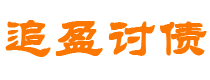 追盈讨债